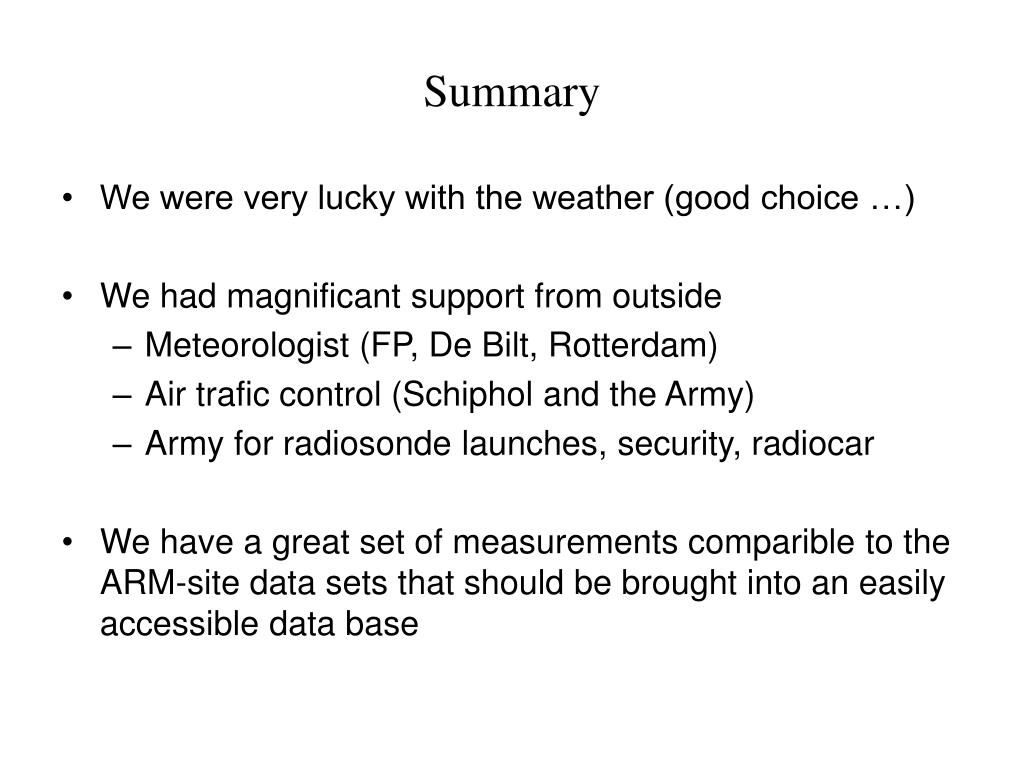 Summary

• We were very lucky with the weather (good choice …)

• We had magnificant support from outside
– Meteorologist (FP, De Bilt, Rotterdam)
– Air trafic control (Schiphol and the Army)
– Army for radiosonde launches, security, radiocar

• We have a great set of measurements comparible to the ARM-site data sets that should be brought into an easily accessible data base